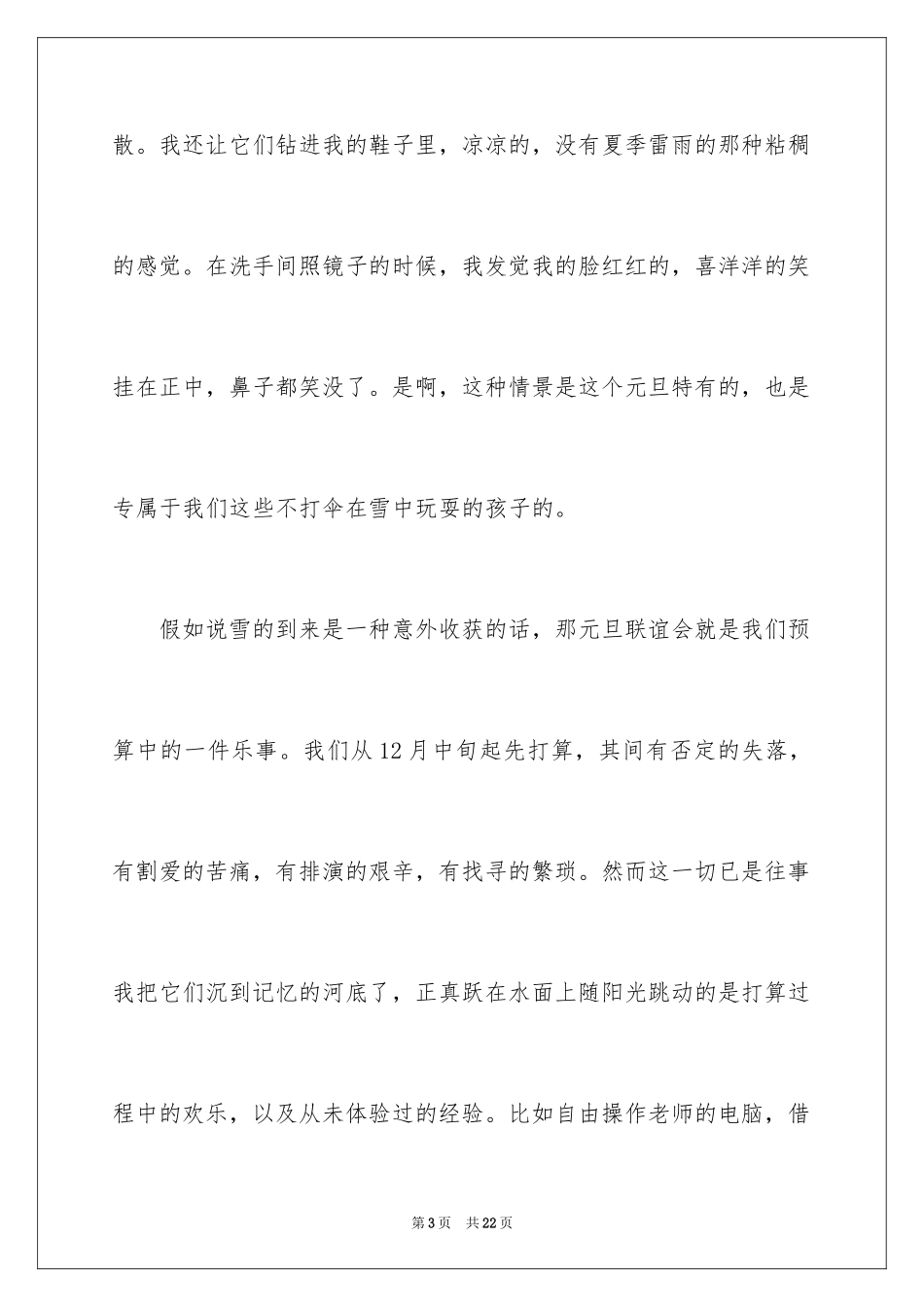 散。我还让它们钻进我的鞋子里，凉凉的，没有夏季雷雨的那种粘稠的感觉。在洗手间照镜子的时候，我发觉我的脸红红的，喜洋洋的笑挂在正中，鼻子都笑没了。是啊，这种情景是这个元旦特有的，也是专属于我们这些不打伞在雪中玩耍的孩子的。

假如说雪的到来是一种意外收获的话，那元旦联谊会就是我们预算中的一件乐事。我们从12月中旬起先打算，其间有否定的失落，有割爱的苦痛，有排演的艰辛，有找寻的繁琐。然而这一切已是往事我把它们沉到记忆的河底了，正真跃在水面上随阳光跳动的是打算过程中的欢乐，以及从未体验过的经验。比如自由操作老师的电脑，借

第3页 共22页